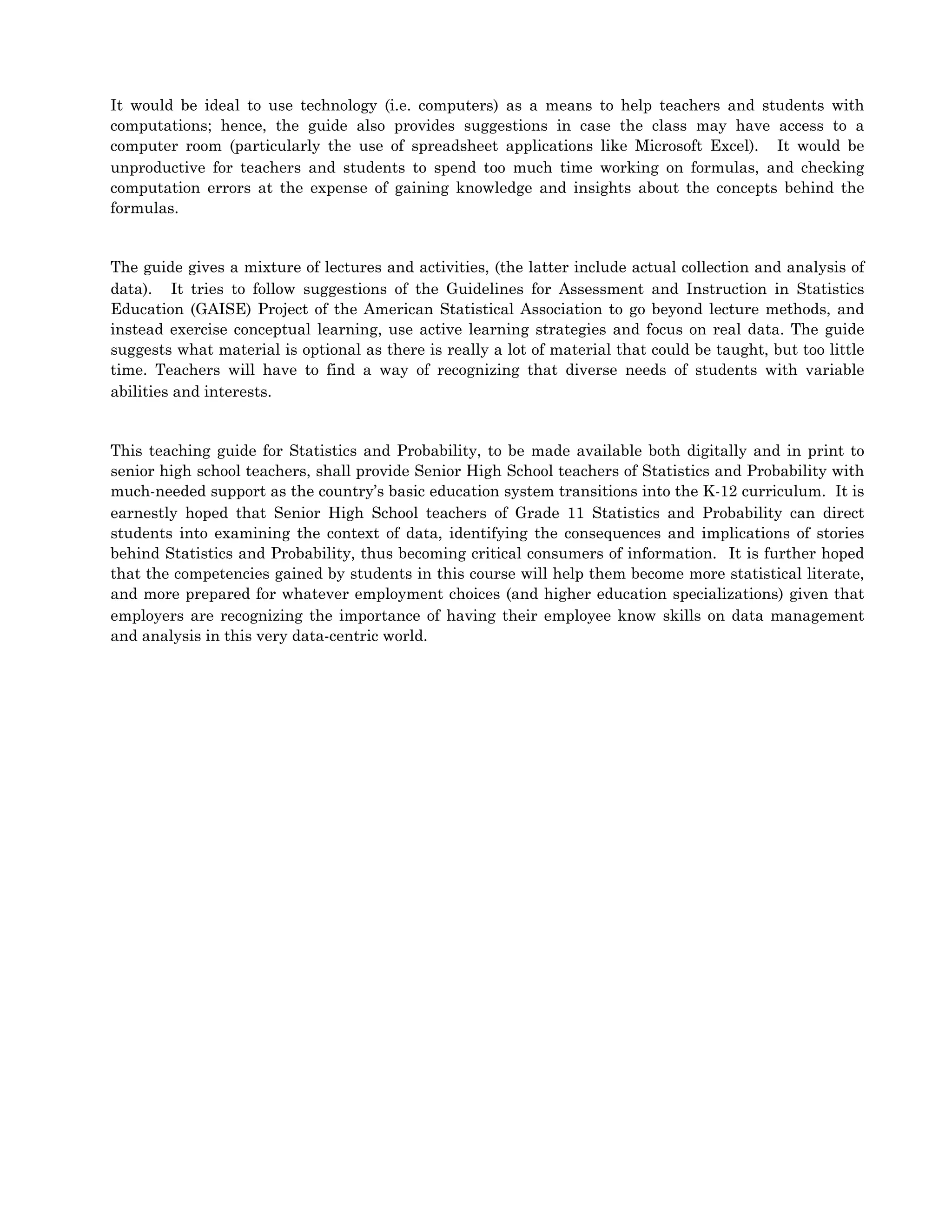 It would be ideal to use technology (i.e. computers) as a means to help teachers and students with computations; hence, the guide also provides suggestions in case the class may have access to a computer room (particularly the use of spreadsheet applications like Microsoft Excel). It would be unproductive for teachers and students to spend too much time working on formulas, and checking computation errors at the expense of gaining knowledge and insights about the concepts behind the formulas.

The guide gives a mixture of lectures and activities, (the latter include actual collection and analysis of data). It tries to follow suggestions of the Guidelines for Assessment and Instruction in Statistics Education (GAISE) Project of the American Statistical Association to go beyond lecture methods, and instead exercise conceptual learning, use active learning strategies and focus on real data. The guide suggests what material is optional as there is really a lot of material that could be taught, but too little time. Teachers will have to find a way of recognizing that diverse needs of students with variable abilities and interests.

This teaching guide for Statistics and Probability, to be made available both digitally and in print to senior high school teachers, shall provide Senior High School teachers of Statistics and Probability with much-needed support as the country's basic education system transitions into the K-12 curriculum. It is earnestly hoped that Senior High School teachers of Grade 11 Statistics and Probability can direct students into examining the context of data, identifying the consequences and implications of stories behind Statistics and Probability, thus becoming critical consumers of information. It is further hoped that the competencies gained by students in this course will help them become more statistical literate, and more prepared for whatever employment choices (and higher education specializations) given that employers are recognizing the importance of having their employee know skills on data management and analysis in this very data-centric world.